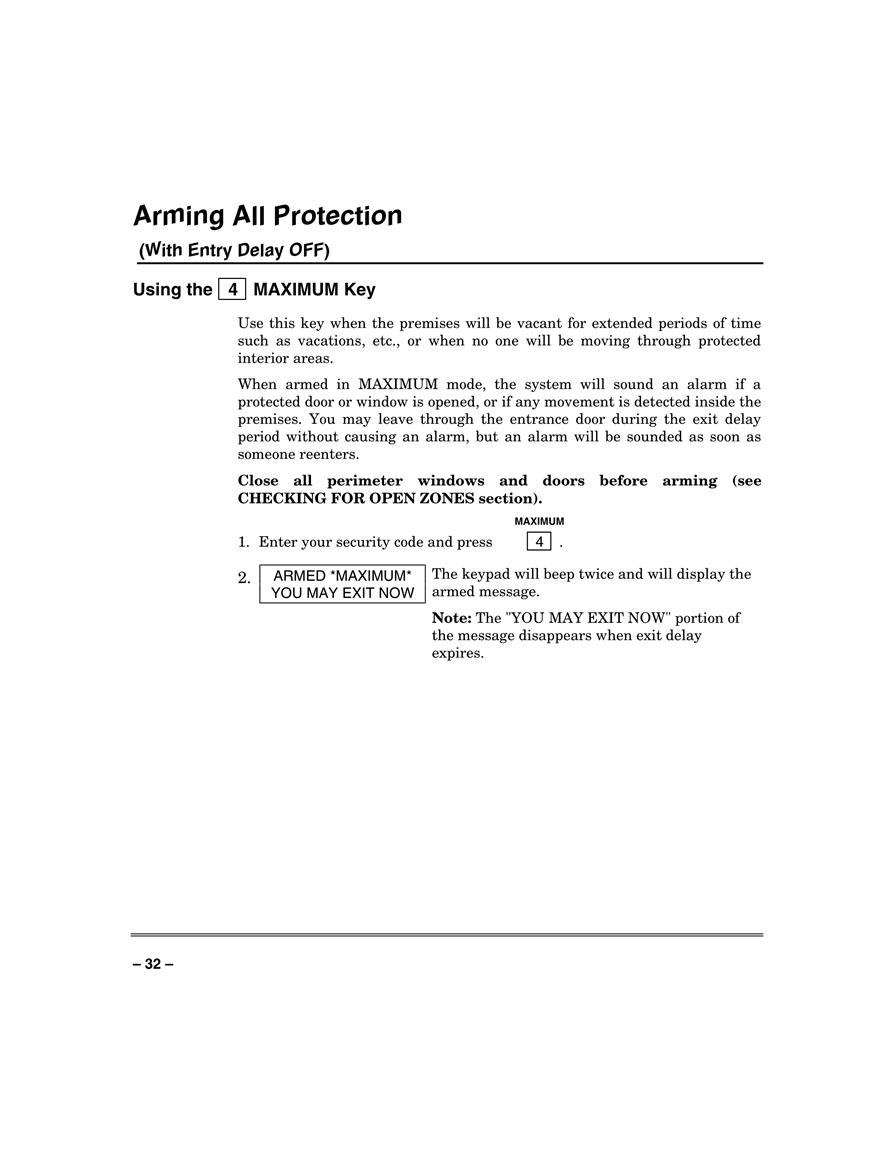 Arming All Protection

(With Entry Delay OFF)

Using the 4 MAXIMUM Key

Use this key when the premises will be vacant for extended periods of time such as vacations, etc., or when no one will be moving through protected interior areas.

When armed in MAXIMUM mode, the system will sound an alarm if a protected door or window is opened, or if any movement is detected inside the premises. You may leave through the entrance door during the exit delay period without causing an alarm, but an alarm will be sounded as soon as someone reenters.

Close all perimeter windows and doors before arming (see CHECKING FOR OPEN ZONES section).

MAXIMUM

1. Enter your security code and press 4 .

2. ARMED *MAXIMUM*
YOU MAY EXIT NOW

The keypad will beep twice and will display the armed message.

Note: The "YOU MAY EXIT NOW" portion of the message disappears when exit delay expires.

– 32 –